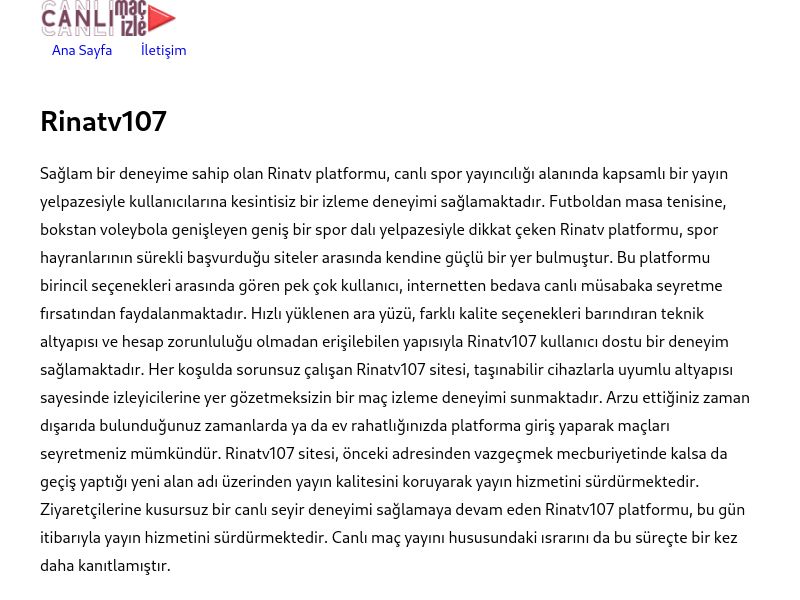 CANLI maç izle

Ana Sayfa İletişim

Rinatv107

Sağlam bir deneyime sahip olan Rinatv platformu, canlı spor yayıncılığı alanında kapsamlı bir yayın yelpazesiyle kullanıcılarına kesintisiz bir izleme deneyimi sağlamaktadır. Futboldan masa tenisine, bokstan voleybola genişleyen geniş bir spor dalı yelpazesiyle dikkat çeken Rinatv platformu, spor hayranlarının sürekli başvurduğu siteler arasında kendine güçlü bir yer bulmuştur. Bu platformu birincil seçenekleri arasında gören pek çok kullanıcı, internetten bedava canlı müsabaka seyretme fırsatından faydalanmaktadır. Hızlı yüklenen ara yüzü, farklı kalite seçenekleri barındıran teknik altyapısı ve hesap zorunluluğu olmadan erişilebilen yapısıyla Rinatv107 kullanıcı dostu bir deneyim sağlamaktadır. Her koşulda sorunsuz çalışan Rinatv107 sitesi, taşınabilir cihazlarla uyumlu altyapısı sayesinde izleyicilerine yer gözetmeksizin bir maç izleme deneyimi sunmaktadır. Arzu ettiğiniz zaman dışarıda bulunduğunuz zamanlarda ya da ev rahatlığınızda platforma giriş yaparak maçları seyretmeniz mümkündür. Rinatv107 sitesi, önceki adresinden vazgeçmek mecburiyetinde kalsa da geçiş yaptığı yeni alan adı üzerinden yayın kalitesini koruyarak yayın hizmetini sürdürmektedir. Ziyaretçilerine kusursuz bir canlı seyir deneyimi sağlamaya devam eden Rinatv107 platformu, bu gün itibarıyla yayın hizmetini sürdürmektedir. Canlı maç yayını hususundaki ısrarını da bu süreçte bir kez daha kanıtlamıştır.